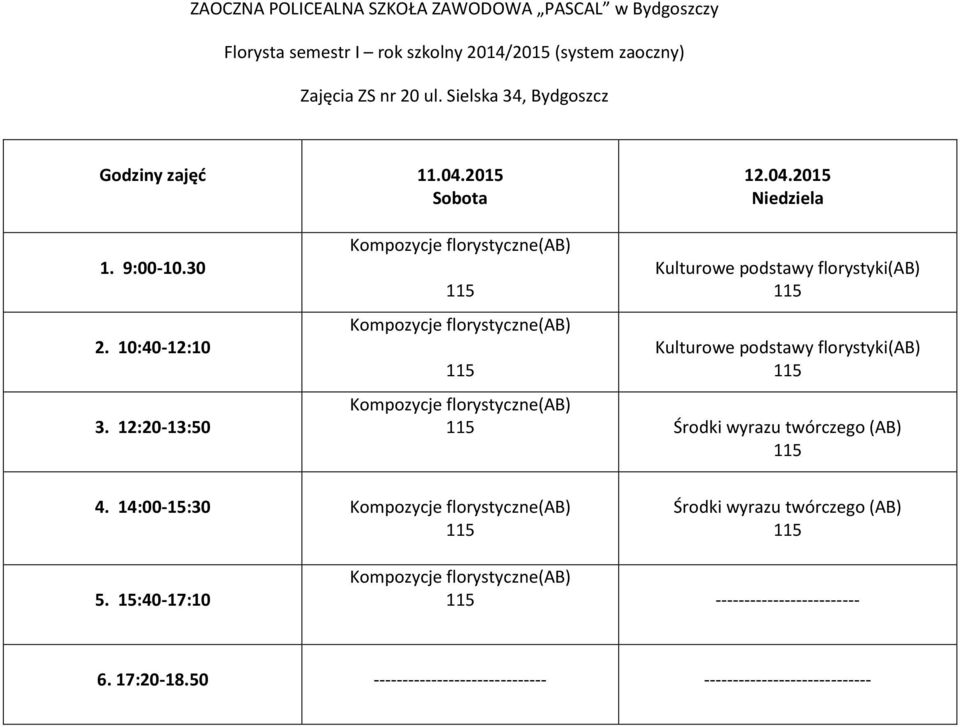 ZAOCZNA POLICEALNA SZKOŁA ZAWODOWA „PASCAL" w Bydgoszczy

Florysta semestr I – rok szkolny 2014/2015 (system zaoczny)

Zajęcia ZS nr 20 ul. Sielska 34, Bydgoszcz

| Godziny zajęć | 11.04.2015 Sobota | 12.04.2015 Niedziela |
|---|---|---|
| 1. 9:00-10.30 | Kompozycje florystyczne(AB) 115 | Kulturowe podstawy florystyki(AB) 115 |
| 2. 10:40-12:10 | Kompozycje florystyczne(AB) 115 | Kulturowe podstawy florystyki(AB) 115 |
| 3. 12:20-13:50 | Kompozycje florystyczne(AB) 115 | Środki wyrazu twórczego (AB) 115 |
| 4. 14:00-15:30 | Kompozycje florystyczne(AB) 115 | Środki wyrazu twórczego (AB) 115 |
| 5. 15:40-17:10 | Kompozycje florystyczne(AB) 115 | ------------------------- |
| 6. 17:20-18.50 | ------------------------------ | ----------------------------- |